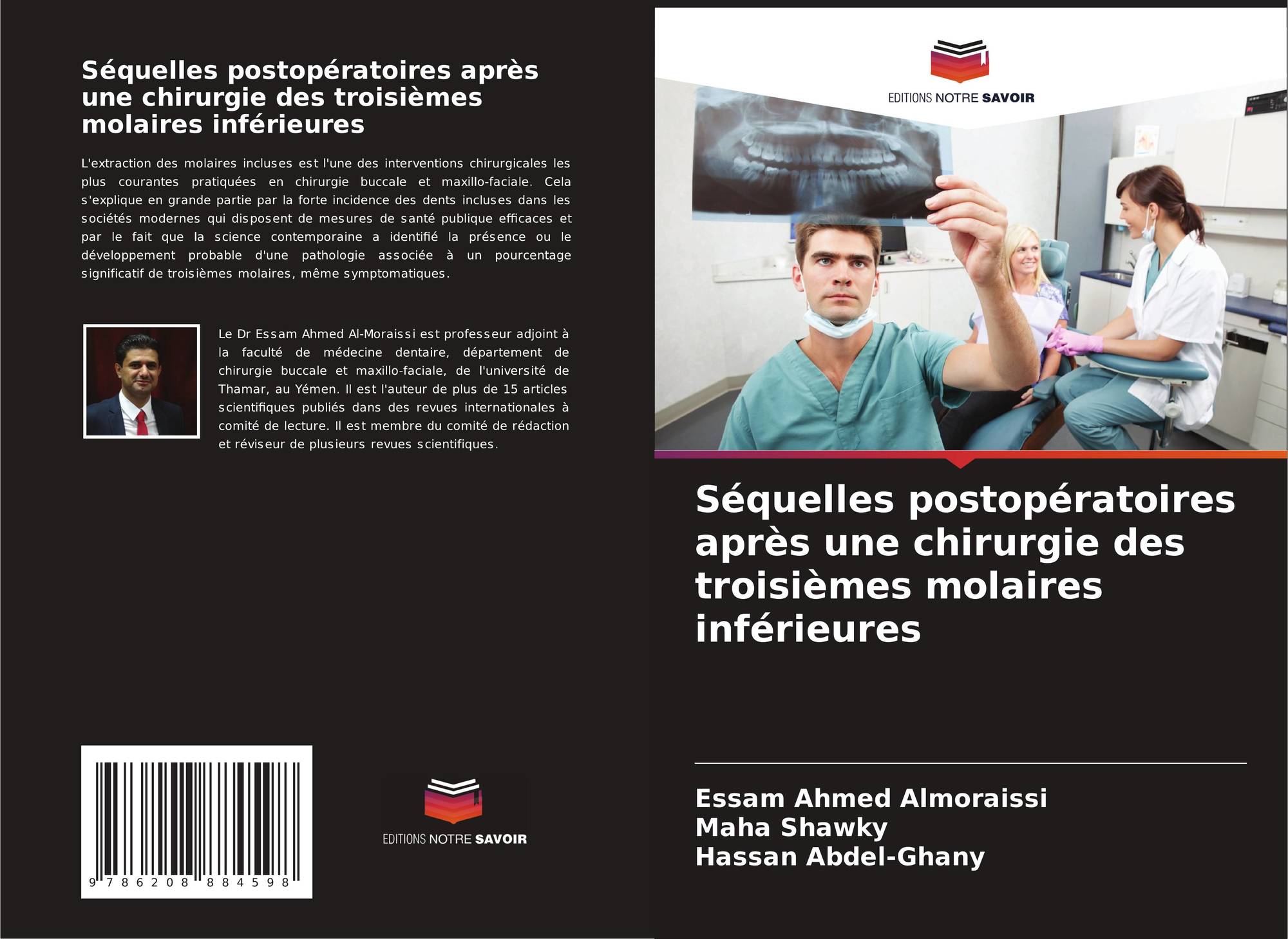 Séquelles postopératoires après une chirurgie des troisièmes molaires inférieures

L'extraction des molaires incluses est l'une des interventions chirurgicales les plus courantes pratiquées en chirurgie buccale et maxillo-faciale. Cela s'explique en grande partie par la forte incidence des dents incluses dans les sociétés modernes qui disposent de mesures de santé publique efficaces et par le fait que la science contemporaine a identifié la présence ou le développement probable d'une pathologie associée à un pourcentage significatif de troisièmes molaires, même symptomatiques.

Le Dr Essam Ahmed Al-Moraissi est professeur adjoint à la faculté de médecine dentaire, département de chirurgie buccale et maxillo-faciale, de l'université de Thamar, au Yémen. Il est l'auteur de plus de 15 articles scientifiques publiés dans des revues internationales à comité de lecture. Il est membre du comité de rédaction et réviseur de plusieurs revues scientifiques.

9 786208 884598

EDITIONS NOTRE SAVOIR

EDITIONS NOTRE SAVOIR

Séquelles postopératoires après une chirurgie des troisièmes molaires inférieures

Essam Ahmed Almoraissi
Maha Shawky
Hassan Abdel-Ghany